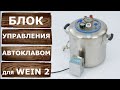 БЛОК
УПРАВЛЕНИЯ
АВТОКЛАВОМ
для WEIN 2